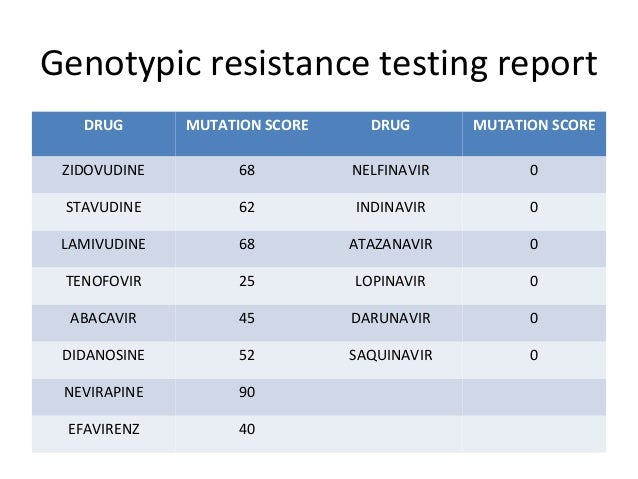 Genotypic resistance testing report

| DRUG | MUTATION SCORE | DRUG | MUTATION SCORE |
|---|---|---|---|
| ZIDOVUDINE | 68 | NELFINAVIR | 0 |
| STAVUDINE | 62 | INDINAVIR | 0 |
| LAMIVUDINE | 68 | ATAZANAVIR | 0 |
| TENOFOVIR | 25 | LOPINAVIR | 0 |
| ABACAVIR | 45 | DARUNAVIR | 0 |
| DIDANOSINE | 52 | SAQUINAVIR | 0 |
| NEVIRAPINE | 90 | | |
| EFAVIRENZ | 40 | | |